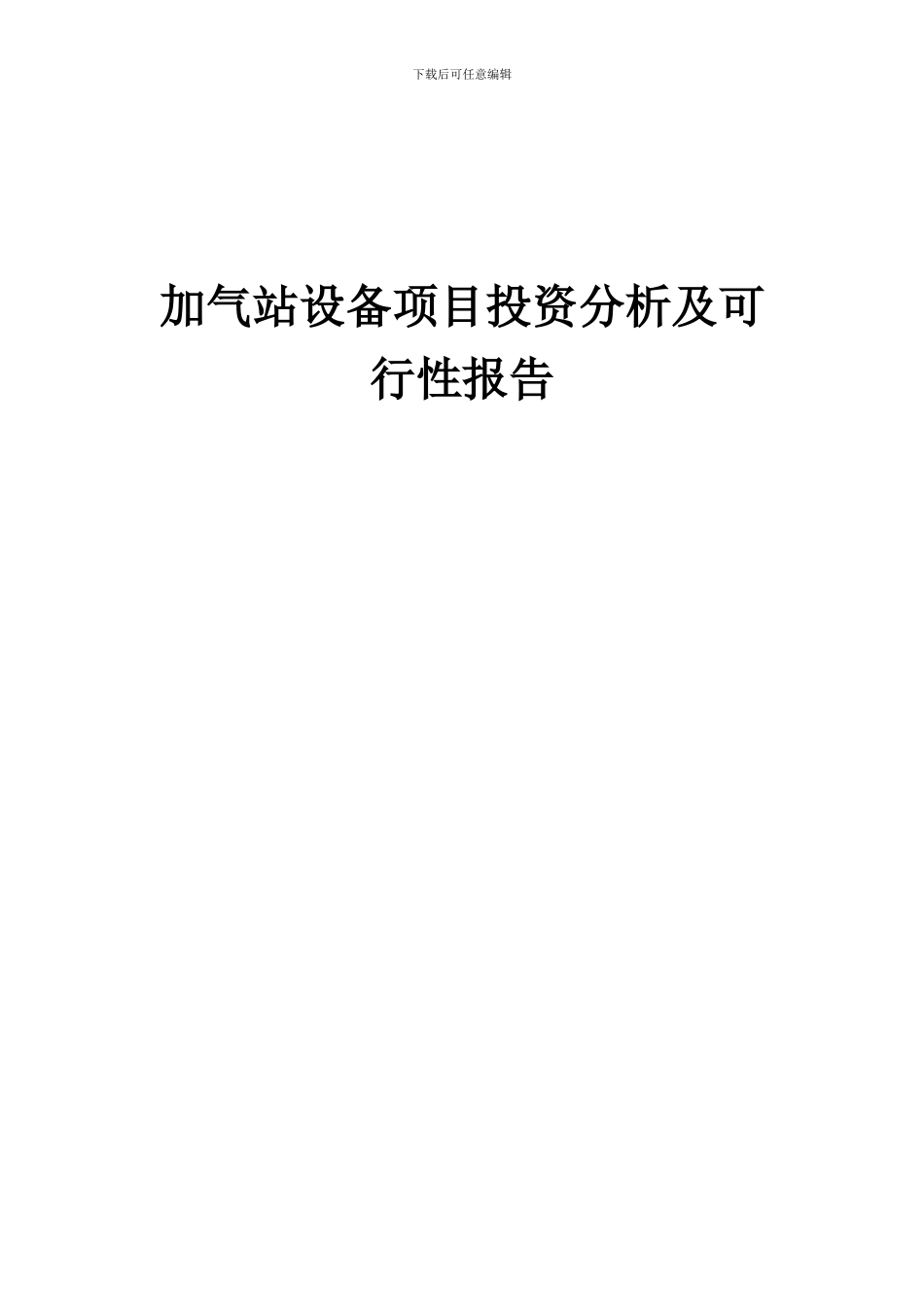 下载后可任意编辑

加气站设备项目投资分析及可行性报告